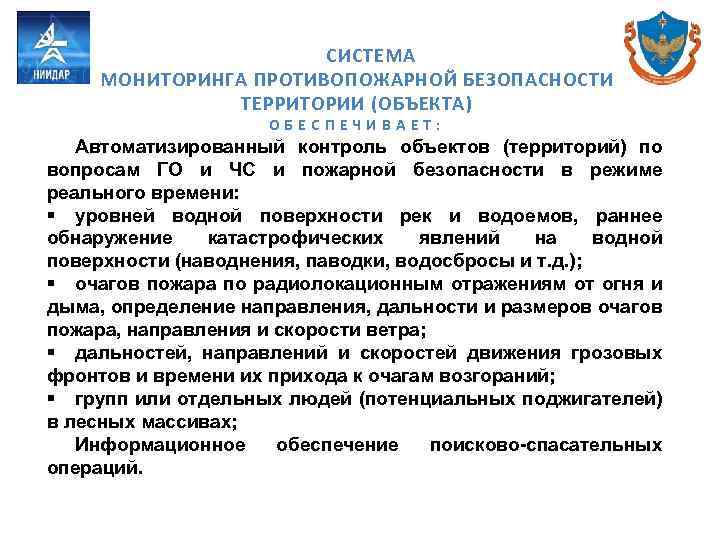 НИИДАР

СИСТЕМА
МОНИТОРИНГА ПРОТИВОПОЖАРНОЙ БЕЗОПАСНОСТИ
ТЕРРИТОРИИ (ОБЪЕКТА)
ОБЕСПЕЧИВАЕТ:

Автоматизированный контроль объектов (территорий) по вопросам ГО и ЧС и пожарной безопасности в режиме реального времени:

▪ уровней водной поверхности рек и водоемов, раннее обнаружение катастрофических явлений на водной поверхности (наводнения, паводки, водосбросы и т.д.);

▪ очагов пожара по радиолокационным отражениям от огня и дыма, определение направления, дальности и размеров очагов пожара, направления и скорости ветра;

▪ дальностей, направлений и скоростей движения грозовых фронтов и времени их прихода к очагам возгораний;

▪ групп или отдельных людей (потенциальных поджигателей) в лесных массивах;

Информационное обеспечение поисково-спасательных операций.